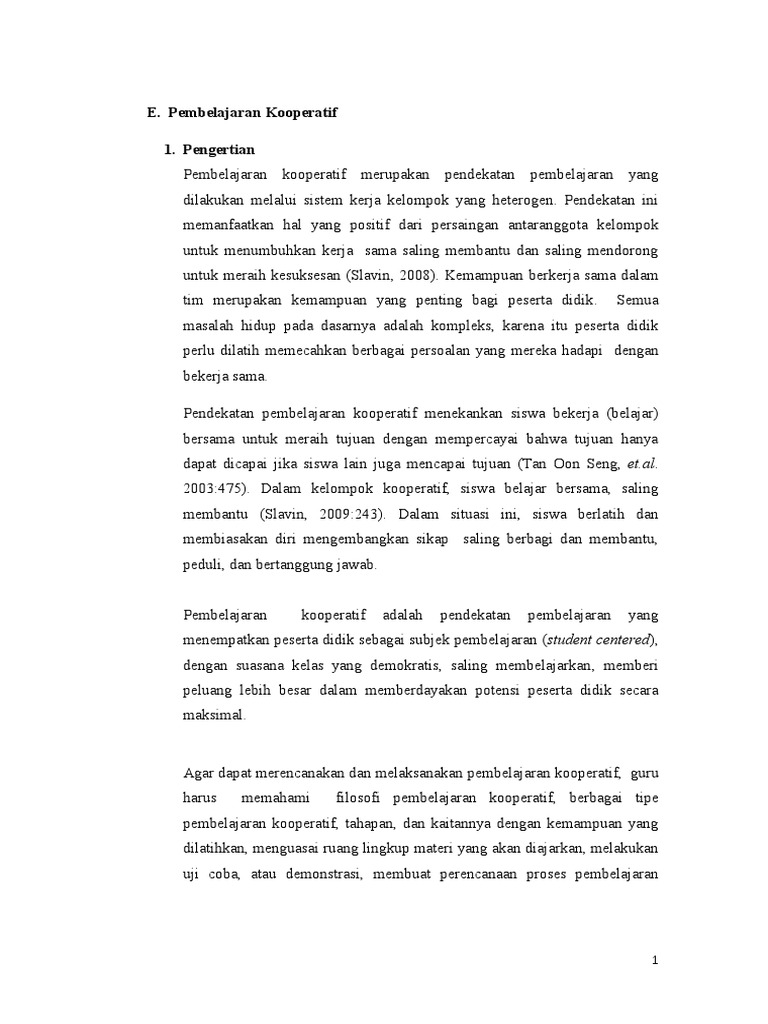 E. Pembelajaran Kooperatif

1. Pengertian

Pembelajaran kooperatif merupakan pendekatan pembelajaran yang dilakukan melalui sistem kerja kelompok yang heterogen. Pendekatan ini memanfaatkan hal yang positif dari persaingan antaranggota kelompok untuk menumbuhkan kerja sama saling membantu dan saling mendorong untuk meraih kesuksesan (Slavin, 2008). Kemampuan berkerja sama dalam tim merupakan kemampuan yang penting bagi peserta didik. Semua masalah hidup pada dasarnya adalah kompleks, karena itu peserta didik perlu dilatih memecahkan berbagai persoalan yang mereka hadapi dengan bekerja sama.

Pendekatan pembelajaran kooperatif menekankan siswa bekerja (belajar) bersama untuk meraih tujuan dengan mempercayai bahwa tujuan hanya dapat dicapai jika siswa lain juga mencapai tujuan (Tan Oon Seng, et.al. 2003:475). Dalam kelompok kooperatif, siswa belajar bersama, saling membantu (Slavin, 2009:243). Dalam situasi ini, siswa berlatih dan membiasakan diri mengembangkan sikap saling berbagi dan membantu, peduli, dan bertanggung jawab.

Pembelajaran kooperatif adalah pendekatan pembelajaran yang menempatkan peserta didik sebagai subjek pembelajaran (student centered), dengan suasana kelas yang demokratis, saling membelajarkan, memberi peluang lebih besar dalam memberdayakan potensi peserta didik secara maksimal.

Agar dapat merencanakan dan melaksanakan pembelajaran kooperatif, guru harus memahami filosofi pembelajaran kooperatif, berbagai tipe pembelajaran kooperatif, tahapan, dan kaitannya dengan kemampuan yang dilatihkan, menguasai ruang lingkup materi yang akan diajarkan, melakukan uji coba, atau demonstrasi, membuat perencanaan proses pembelajaran

1